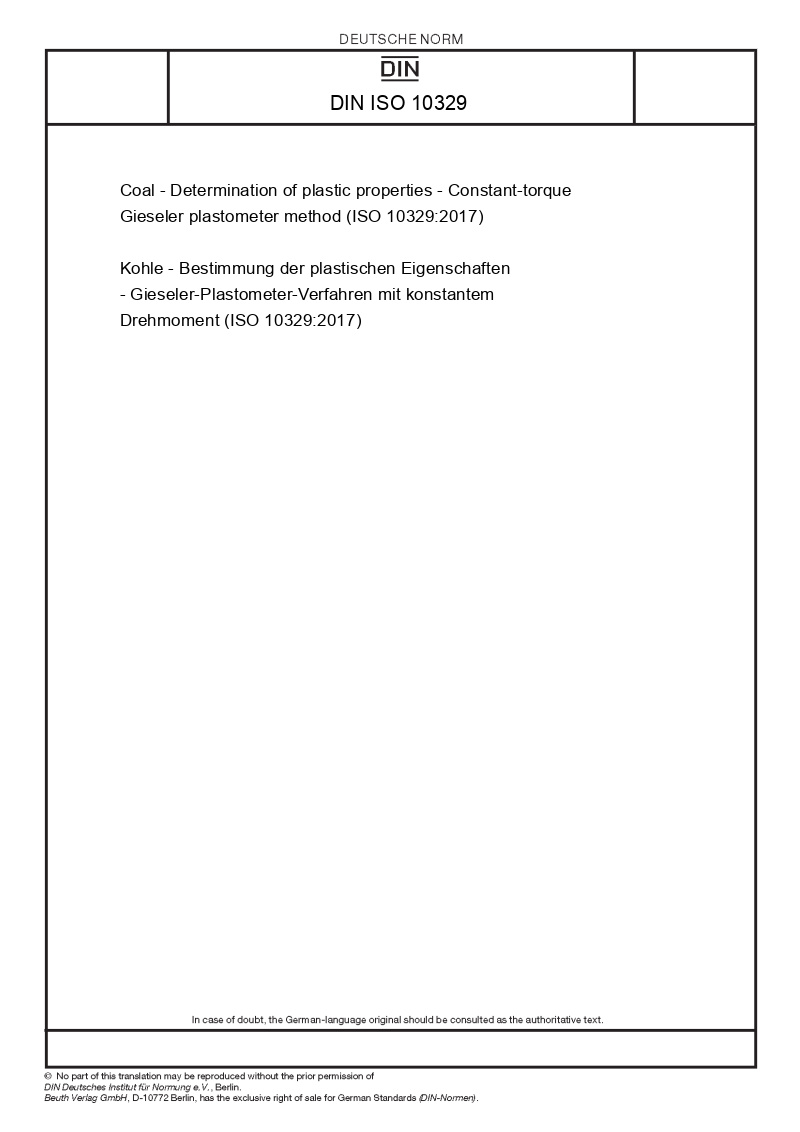 DEUTSCHE NORM

DIN

DIN ISO 10329

Coal - Determination of plastic properties - Constant-torque Gieseler plastometer method (ISO 10329:2017)

Kohle - Bestimmung der plastischen Eigenschaften - Gieseler-Plastometer-Verfahren mit konstantem Drehmoment (ISO 10329:2017)

In case of doubt, the German-language original should be consulted as the authoritative text.

© No part of this translation may be reproduced without the prior permission of DIN Deutsches Institut für Normung e.V., Berlin.
Beuth Verlag GmbH, D-10772 Berlin, has the exclusive right of sale for German Standards (DIN-Normen).